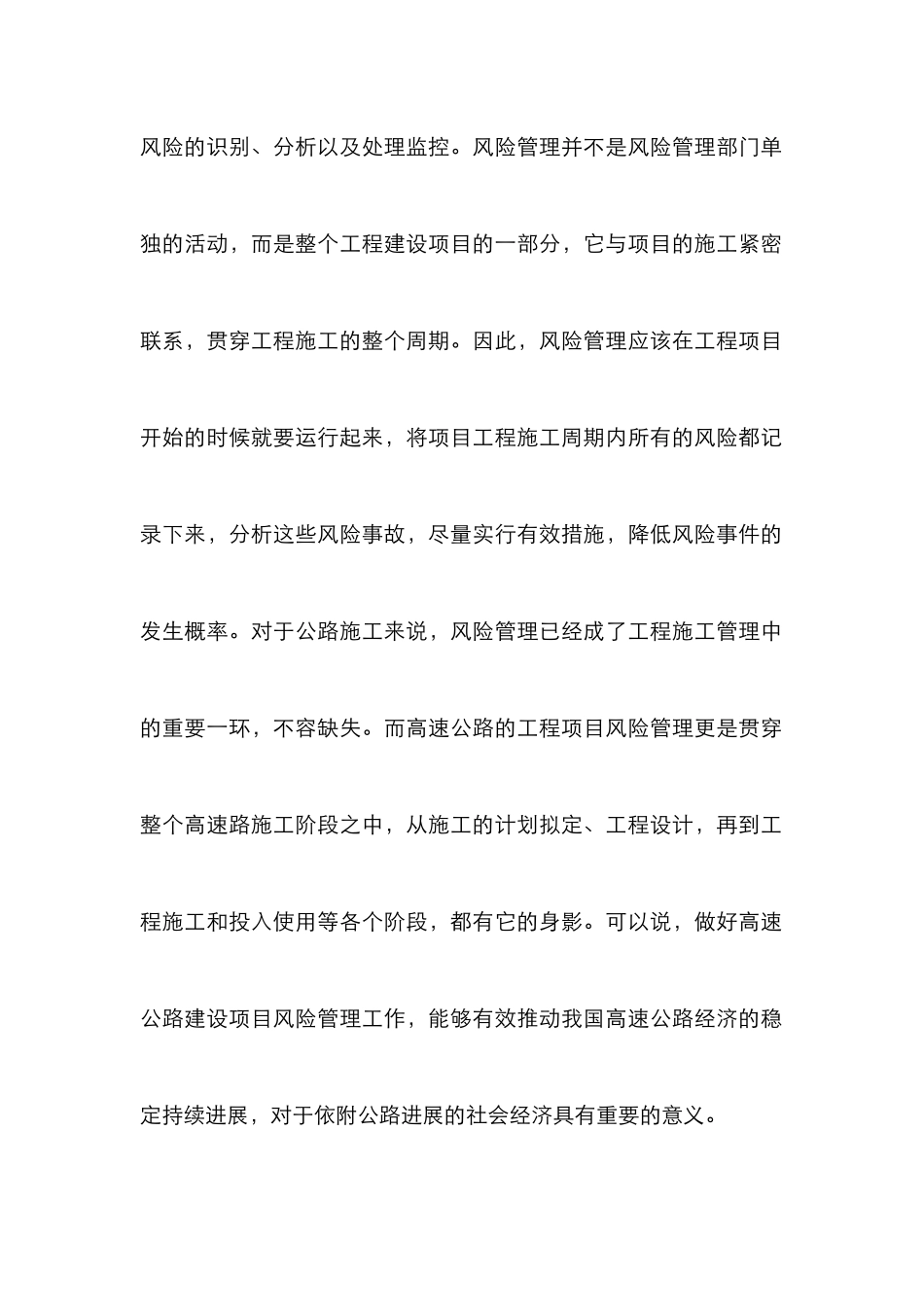 风险的识别、分析以及处理监控。风险管理并不是风险管理部门单独的活动，而是整个工程建设项目的一部分，它与项目的施工紧密联系，贯穿工程施工的整个周期。因此，风险管理应该在工程项目开始的时候就要运行起来，将项目工程施工周期内所有的风险都记录下来，分析这些风险事故，尽量实行有效措施，降低风险事件的发生概率。对于公路施工来说，风险管理已经成了工程施工管理中的重要一环，不容缺失。而高速公路的工程项目风险管理更是贯穿整个高速路施工阶段之中，从施工的计划拟定、工程设计，再到工程施工和投入使用等各个阶段，都有它的身影。可以说，做好高速公路建设项目风险管理工作，能够有效推动我国高速公路经济的稳定持续进展，对于依附公路进展的社会经济具有重要的意义。